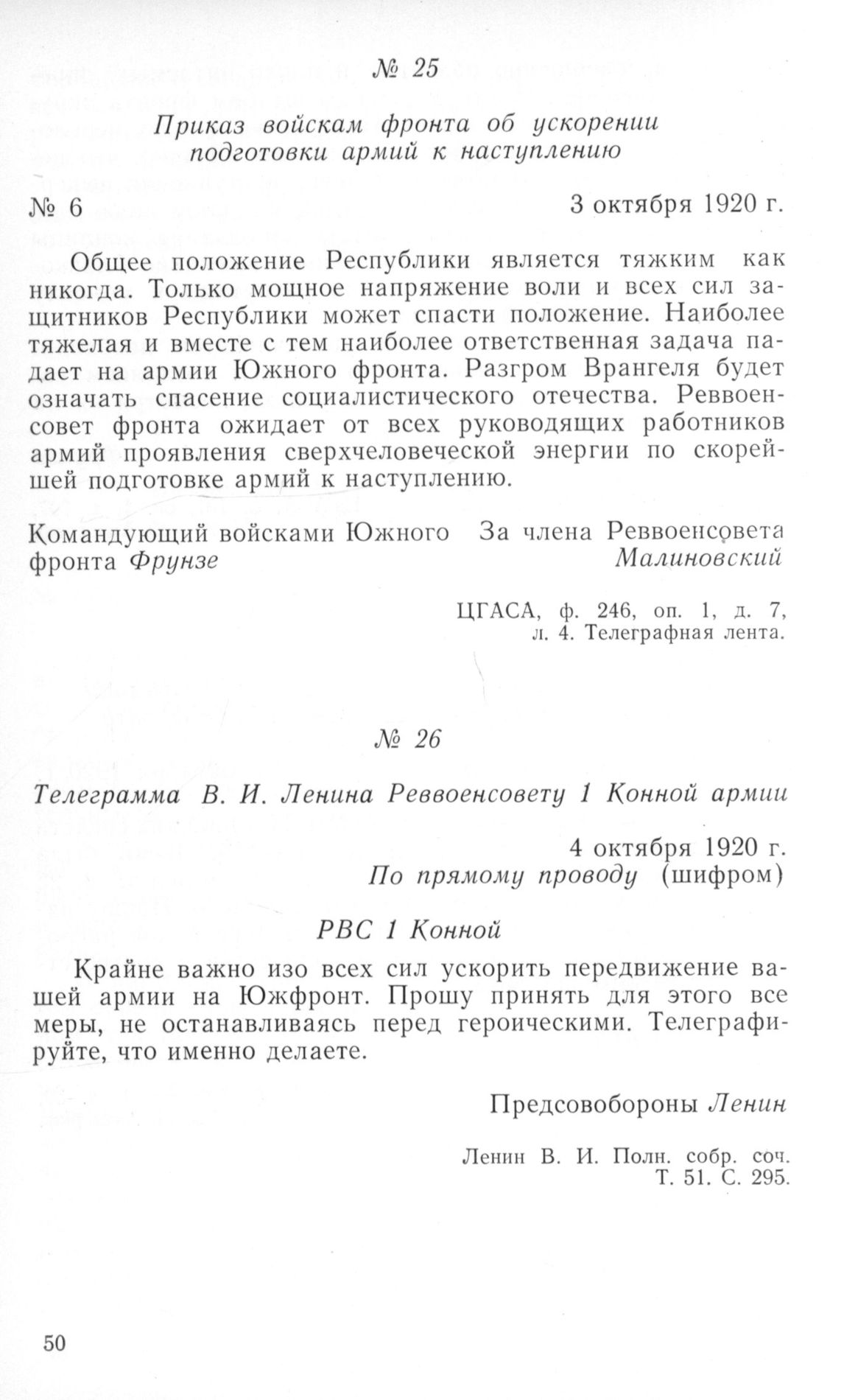 № 25

Приказ войскам фронта об ускорении подготовки армий к наступлению

№ 6

3 октября 1920 г.

Общее положение Республики является тяжким как никогда. Только мощное напряжение воли и всех сил защитников Республики может спасти положение. Наиболее тяжелая и вместе с тем наиболее ответственная задача падает на армии Южного фронта. Разгром Врангеля будет означать спасение социалистического отечества. Реввоенсовет фронта ожидает от всех руководящих работников армий проявления сверхчеловеческой энергии по скорейшей подготовке армий к наступлению.

Командующий войсками Южного фронта Фрунзе

За члена Реввоенсовета Малиновский

ЦГАСА, ф. 246, оп. 1, д. 7, л. 4. Телеграфная лента.

№ 26

Телеграмма В. И. Ленина Реввоенсовету 1 Конной армии

4 октября 1920 г.
По прямому проводу (шифром)

РВС 1 Конной

Крайне важно изо всех сил ускорить передвижение вашей армии на Южфронт. Прошу принять для этого все меры, не останавливаясь перед героическими. Телеграфируйте, что именно делаете.

Предсовобороны Ленин

Ленин В. И. Полн. собр. соч. Т. 51. С. 295.

50